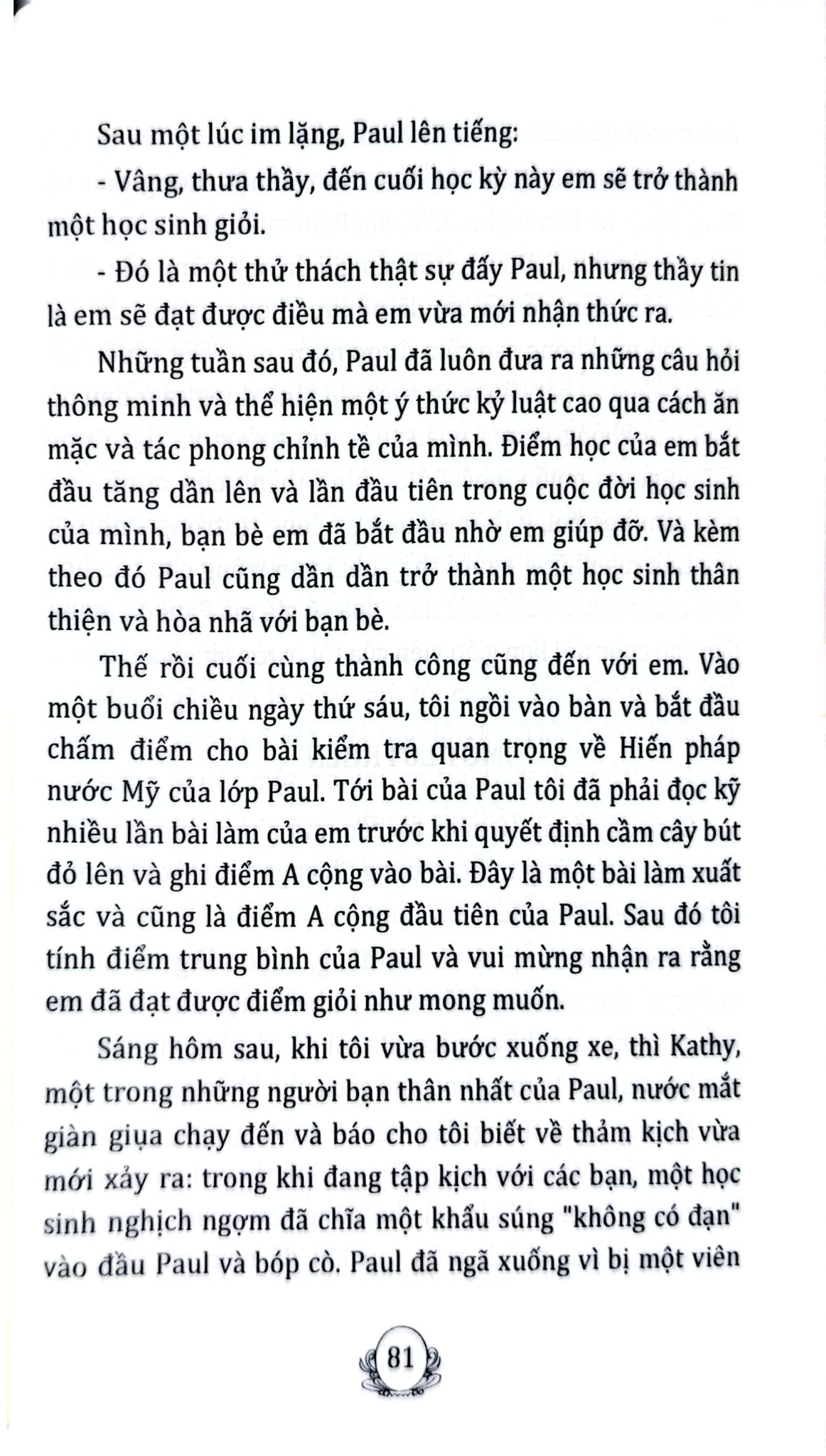 Sau một lúc im lặng, Paul lên tiếng:

- Vâng, thưa thầy, đến cuối học kỳ này em sẽ trở thành một học sinh giỏi.

- Đó là một thử thách thật sự đấy Paul, nhưng thầy tin là em sẽ đạt được điều mà em vừa mới nhận thức ra.

Những tuần sau đó, Paul đã luôn đưa ra những câu hỏi thông minh và thể hiện một ý thức kỷ luật cao qua cách ăn mặc và tác phong chỉnh tề của mình. Điểm học của em bắt đầu tăng dần lên và lần đầu tiên trong cuộc đời học sinh của mình, bạn bè em đã bắt đầu nhờ em giúp đỡ. Và kèm theo đó Paul cũng dần dần trở thành một học sinh thân thiện và hòa nhã với bạn bè.

Thế rồi cuối cùng thành công cũng đến với em. Vào một buổi chiều ngày thứ sáu, tôi ngồi vào bàn và bắt đầu chấm điểm cho bài kiểm tra quan trọng về Hiến pháp nước Mỹ của lớp Paul. Tới bài của Paul tôi đã phải đọc kỹ nhiều lần bài làm của em trước khi quyết định cầm cây bút đỏ lên và ghi điểm A cộng vào bài. Đây là một bài làm xuất sắc và cũng là điểm A cộng đầu tiên của Paul. Sau đó tôi tính điểm trung bình của Paul và vui mừng nhận ra rằng em đã đạt được điểm giỏi như mong muốn.

Sáng hôm sau, khi tôi vừa bước xuống xe, thì Kathy, một trong những người bạn thân nhất của Paul, nước mắt giàn giụa chạy đến và báo cho tôi biết về thảm kịch vừa mới xảy ra: trong khi đang tập kịch với các bạn, một học sinh nghịch ngợm đã chĩa một khẩu súng "không có đạn" vào đầu Paul và bóp cò. Paul đã ngã xuống vì bị một viên

81